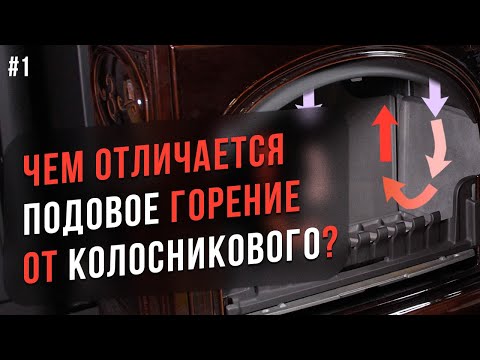 #1

ЧЕМ ОТЛИЧАЕТСЯ ПОДОВОЕ ГОРЕНИЕ ОТ КОЛОСНИКОВОГО?